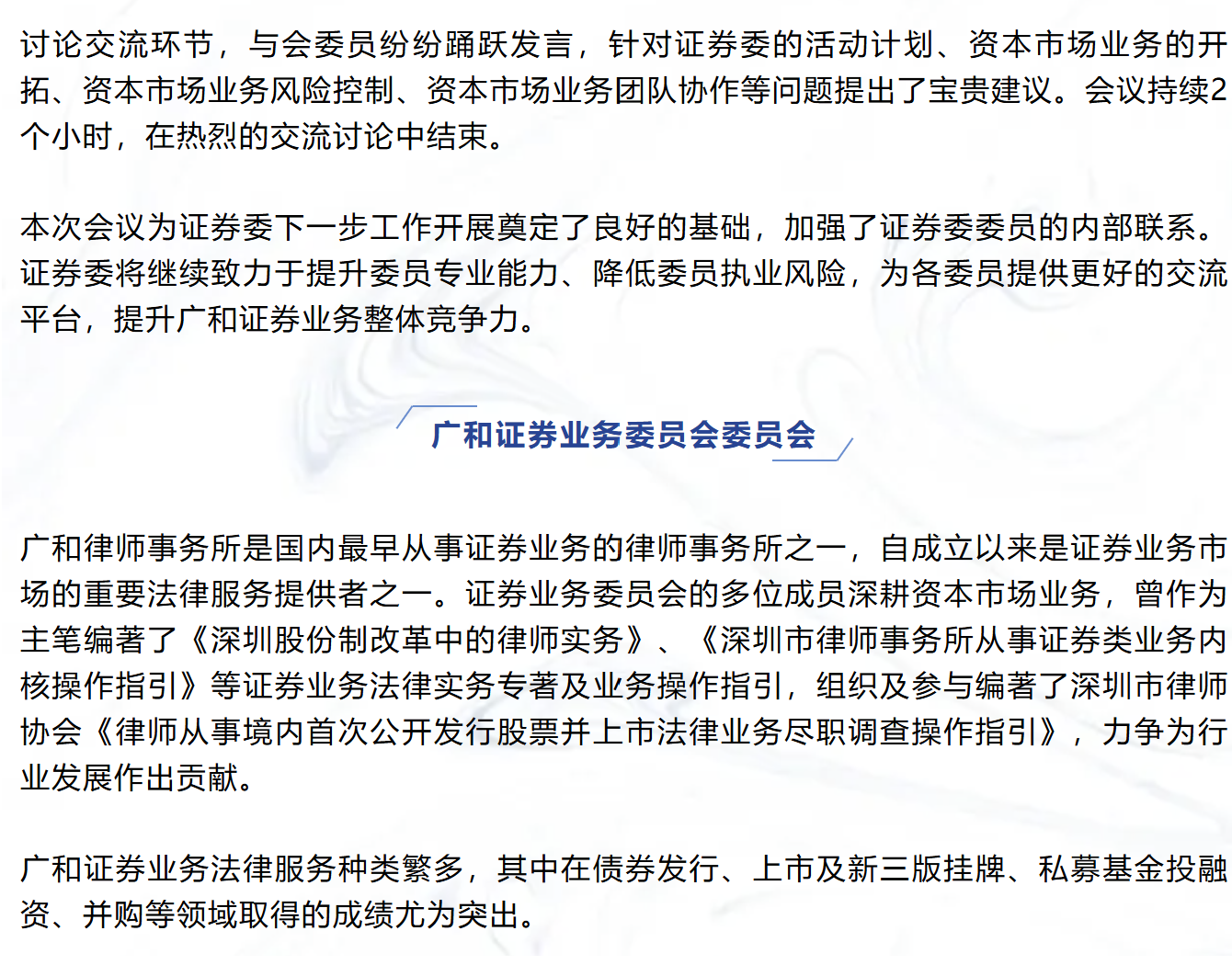 讨论交流环节，与会委员纷纷踊跃发言，针对证券委的活动计划、资本市场业务的开拓、资本市场业务风险控制、资本市场业务团队协作等问题提出了宝贵建议。会议持续2个小时，在热烈的交流讨论中结束。

本次会议为证券委下一步工作开展奠定了良好的基础，加强了证券委委员的内部联系。证券委将继续致力于提升委员专业能力、降低委员执业风险，为各委员提供更好的交流平台，提升广和证券业务整体竞争力。

广和证券业务委员会委员会

广和律师事务所是国内最早从事证券业务的律师事务所之一，自成立以来是证券业务市场的重要法律服务提供者之一。证券业务委员会的多位成员深耕资本市场业务，曾作为主笔编著了《深圳股份制改革中的律师实务》、《深圳市律师事务所从事证券类业务内核操作指引》等证券业务法律实务专著及业务操作指引，组织及参与编著了深圳市律师协会《律师从事境内首次公开发行股票并上市法律业务尽职调查操作指引》，力争为行业发展作出贡献。

广和证券业务法律服务种类繁多，其中在债券发行、上市及新三版挂牌、私募基金投融资、并购等领域取得的成绩尤为突出。